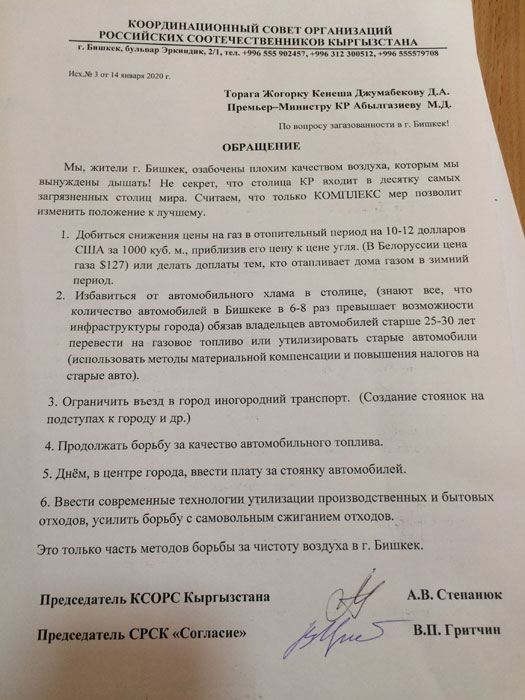 КООРДИНАЦИОННЫЙ СОВЕТ ОРГАНИЗАЦИЙ РОССИЙСКИХ СООТЕЧЕСТВЕННИКОВ КЫРГЫЗСТАНА
г. Бишкек, бульвар Эркиндик, 2/1, тел. +996 555 902457, +996 312 300512, +996 555579708

Исх.№ 3 от 14 января 2020 г.

Торага Жогорку Кенеша Джумабекову Д.А.
Премьер–Министру КР Абылгазиеву М.Д.

По вопросу загазованности в г. Бишкек!

ОБРАЩЕНИЕ

Мы, жители г. Бишкек, озабочены плохим качеством воздуха, которым мы вынуждены дышать! Не секрет, что столица КР входит в десятку самых загрязненных столиц мира. Считаем, что только КОМПЛЕКС мер позволит изменить положение к лучшему.

1. Добиться снижения цены на газ в отопительный период на 10-12 долларов США за 1000 куб. м., приблизив его цену к цене угля. (В Белоруссии цена газа $127) или делать доплаты тем, кто отапливает дома газом в зимний период.
2. Избавиться от автомобильного хлама в столице, (знают все, что количество автомобилей в Бишкеке в 6-8 раз превышает возможности инфраструктуры города) обязав владельцев автомобилей старше 25-30 лет перевести на газовое топливо или утилизировать старые автомобили (использовать методы материальной компенсации и повышения налогов на старые авто).

3. Ограничить въезд в город иногородний транспорт. (Создание стоянок на подступах к городу и др.)

4. Продолжать борьбу за качество автомобильного топлива.

5. Днём, в центре города, ввести плату за стоянку автомобилей.

6. Ввести современные технологии утилизации производственных и бытовых отходов, усилить борьбу с самовольным сжиганием отходов.

Это только часть методов борьбы за чистоту воздуха в г. Бишкек.

Председатель КСОРС Кыргызстана А.В. Степанюк

Председатель СРСК «Согласие» В.П. Гритчин